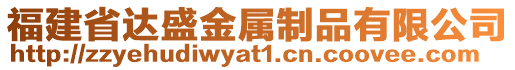 福建省达盛金属制品有限公司
http://zzyehudiwyat1.cn.coovee.com